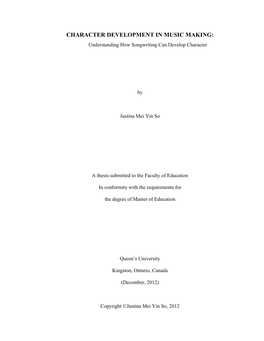 CHARACTER DEVELOPMENT IN MUSIC MAKING:
Understanding How Songwriting Can Develop Character

by

Justina Mei Yin So

A thesis submitted to the Faculty of Education

In conformity with the requirements for

the degree of Master of Education

Queen's University

Kingston, Ontario, Canada

(December, 2012)

Copyright ©Justina Mei Yin So, 2012